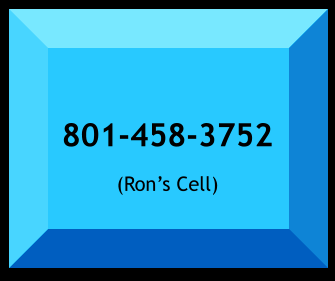 801-458-3752

(Ron’s Cell)